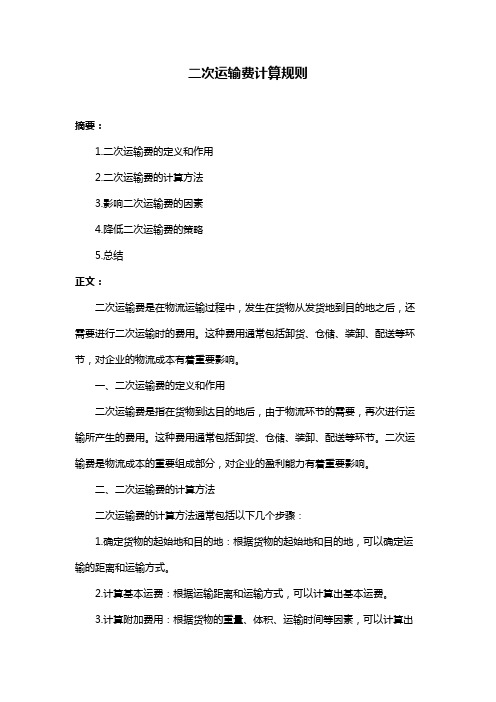 二次运输费计算规则

摘要：

1.二次运输费的定义和作用

2.二次运输费的计算方法

3.影响二次运输费的因素

4.降低二次运输费的策略

5.总结

正文：

二次运输费是在物流运输过程中，发生在货物从发货地到目的地之后，还需要进行二次运输时的费用。这种费用通常包括卸货、仓储、装卸、配送等环节，对企业的物流成本有着重要影响。

一、二次运输费的定义和作用

二次运输费是指在货物到达目的地后，由于物流环节的需要，再次进行运输所产生的费用。这种费用通常包括卸货、仓储、装卸、配送等环节。二次运输费是物流成本的重要组成部分，对企业的盈利能力有着重要影响。

二、二次运输费的计算方法

二次运输费的计算方法通常包括以下几个步骤：

1.确定货物的起始地和目的地：根据货物的起始地和目的地，可以确定运输的距离和运输方式。

2.计算基本运费：根据运输距离和运输方式，可以计算出基本运费。

3.计算附加费用：根据货物的重量、体积、运输时间等因素，可以计算出